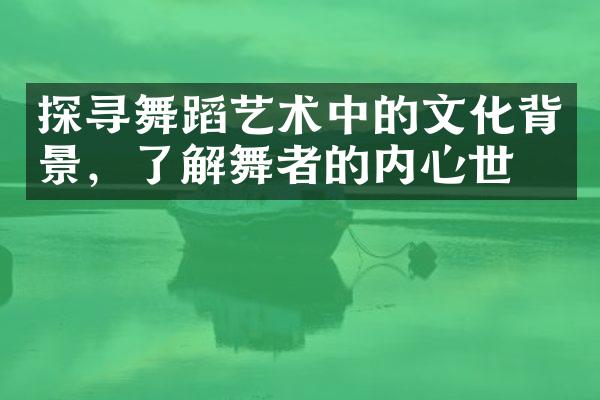 探寻舞蹈艺术中的文化背景，了解舞者的内心世